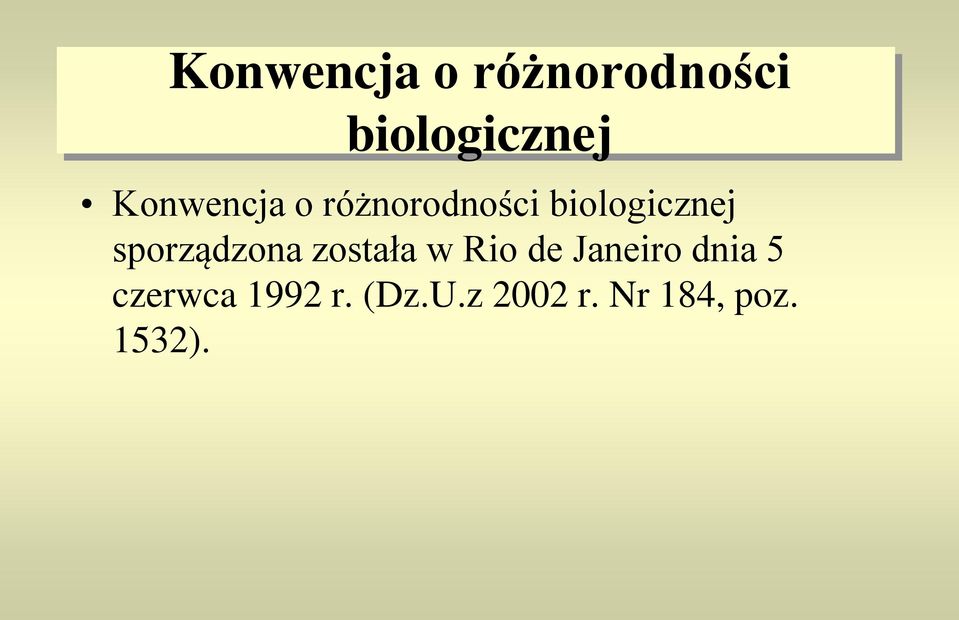 Konwencja o różnorodności biologicznej

• Konwencja o różnorodności biologicznej sporządzona została w Rio de Janeiro dnia 5 czerwca 1992 r. (Dz.U.z 2002 r. Nr 184, poz. 1532).